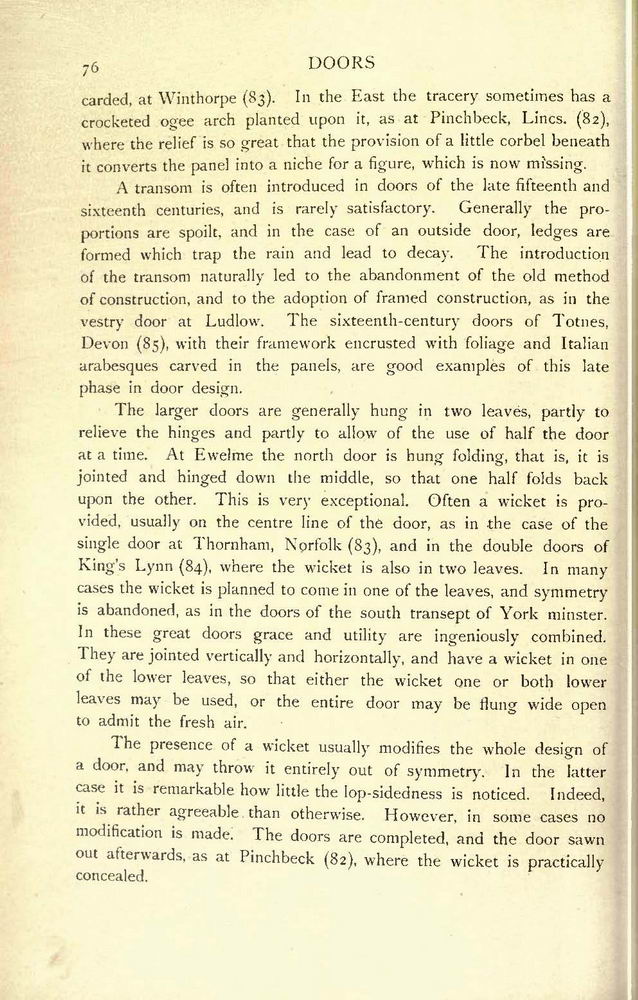 76 DOORS

carded, at Winthorpe (83). In the East the tracery sometimes has a crocketed ogee arch planted upon it, as at Pinchbeck, Lincs. (82), where the relief is so great that the provision of a little corbel beneath it converts the panel into a niche for a figure, which is now missing.

A transom is often introduced in doors of the late fifteenth and sixteenth centuries, and is rarely satisfactory. Generally the proportions are spoilt, and in the case of an outside door, ledges are formed which trap the rain and lead to decay. The introduction of the transom naturally led to the abandonment of the old method of construction, and to the adoption of framed construction, as in the vestry door at Ludlow. The sixteenth-century doors of Totnes, Devon (85), with their framework encrusted with foliage and Italian arabesques carved in the panels, are good examples of this late phase in door design.

The larger doors are generally hung in two leaves, partly to relieve the hinges and partly to allow of the use of half the door at a time. At Ewelme the north door is hung folding, that is, it is jointed and hinged down the middle, so that one half folds back upon the other. This is very exceptional. Often a wicket is provided, usually on the centre line of the door, as in the case of the single door at Thornham, Norfolk (83), and in the double doors of King's Lynn (84), where the wicket is also in two leaves. In many cases the wicket is planned to come in one of the leaves, and symmetry is abandoned, as in the doors of the south transept of York minster. In these great doors grace and utility are ingeniously combined. They are jointed vertically and horizontally, and have a wicket in one of the lower leaves, so that either the wicket one or both lower leaves may be used, or the entire door may be flung wide open to admit the fresh air.

The presence of a wicket usually modifies the whole design of a door, and may throw it entirely out of symmetry. In the latter case it is remarkable how little the lop-sidedness is noticed. Indeed, it is rather agreeable than otherwise. However, in some cases no modification is made. The doors are completed, and the door sawn out afterwards, as at Pinchbeck (82), where the wicket is practically concealed.